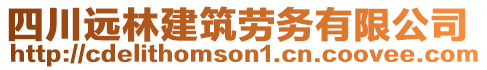 四川远林建筑劳务有限公司
http://cdelithomson1.cn.coovee.com